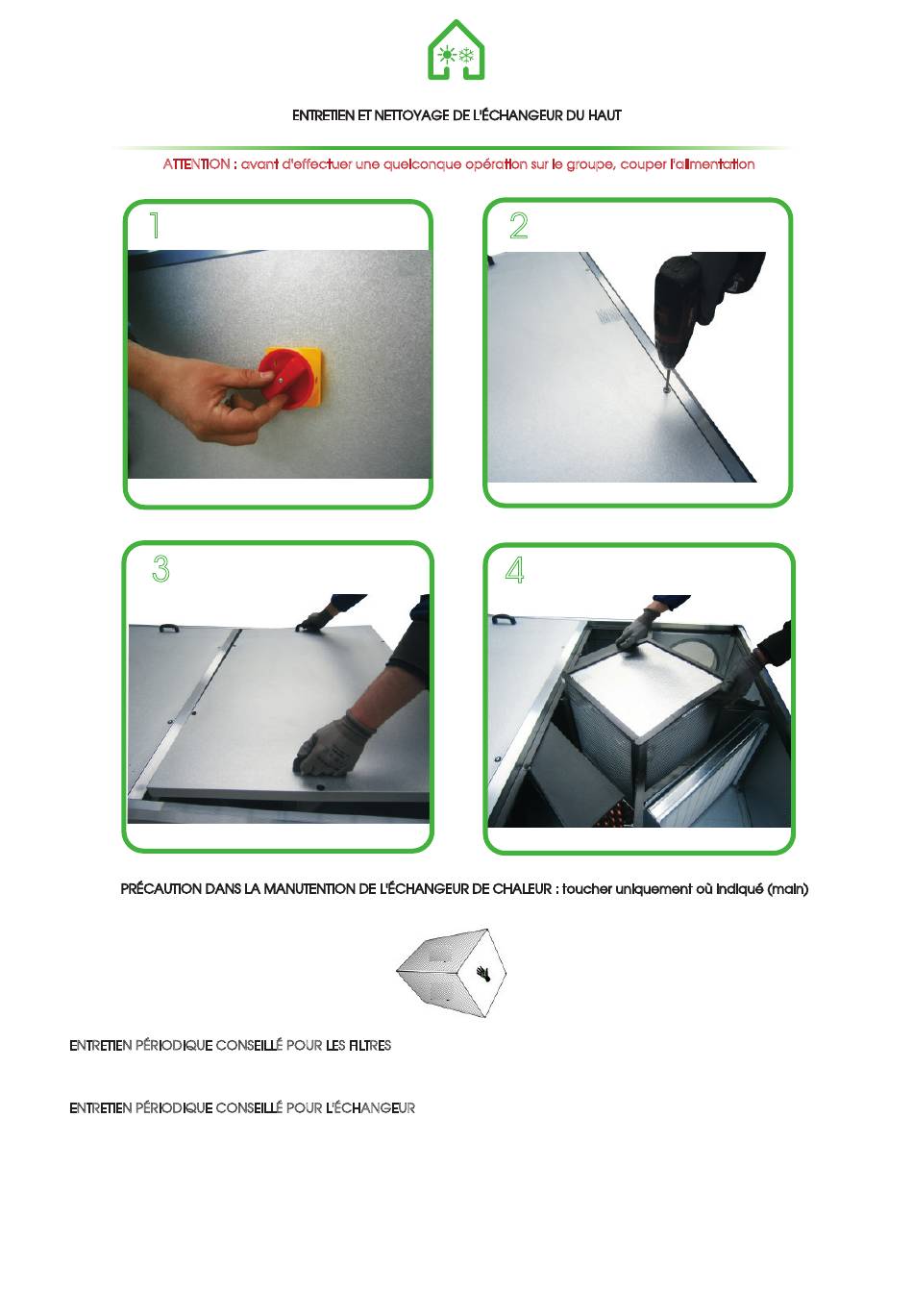 ENTRETIEN ET NETTOYAGE DE L'ÉCHANGEUR DU HAUT

ATTENTION : avant d'effectuer une quelconque opération sur le groupe, couper l'alimentation

1

2

3

4

PRÉCAUTION DANS LA MANUTENTION DE L'ÉCHANGEUR DE CHALEUR : toucher uniquement où indiqué (main)

ENTRETIEN PÉRIODIQUE CONSEILLÉ POUR LES FILTRES

ENTRETIEN PÉRIODIQUE CONSEILLÉ POUR L'ÉCHANGEUR